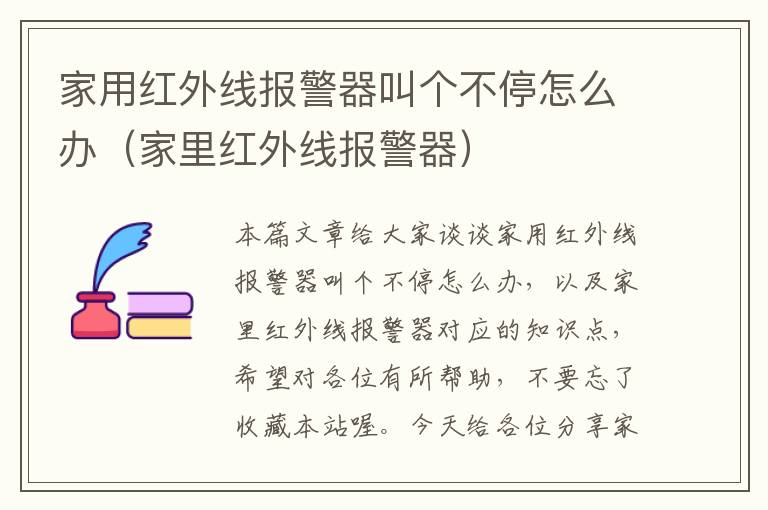 家用红外线报警器叫个不停怎么办（家里红外线报警器）

本篇文章给大家谈谈家用红外线报警器叫个不停怎么办，以及家里红外线报警器对应的知识点，希望对各位有所帮助，不要忘了收藏本站喔。今天给各位分享家